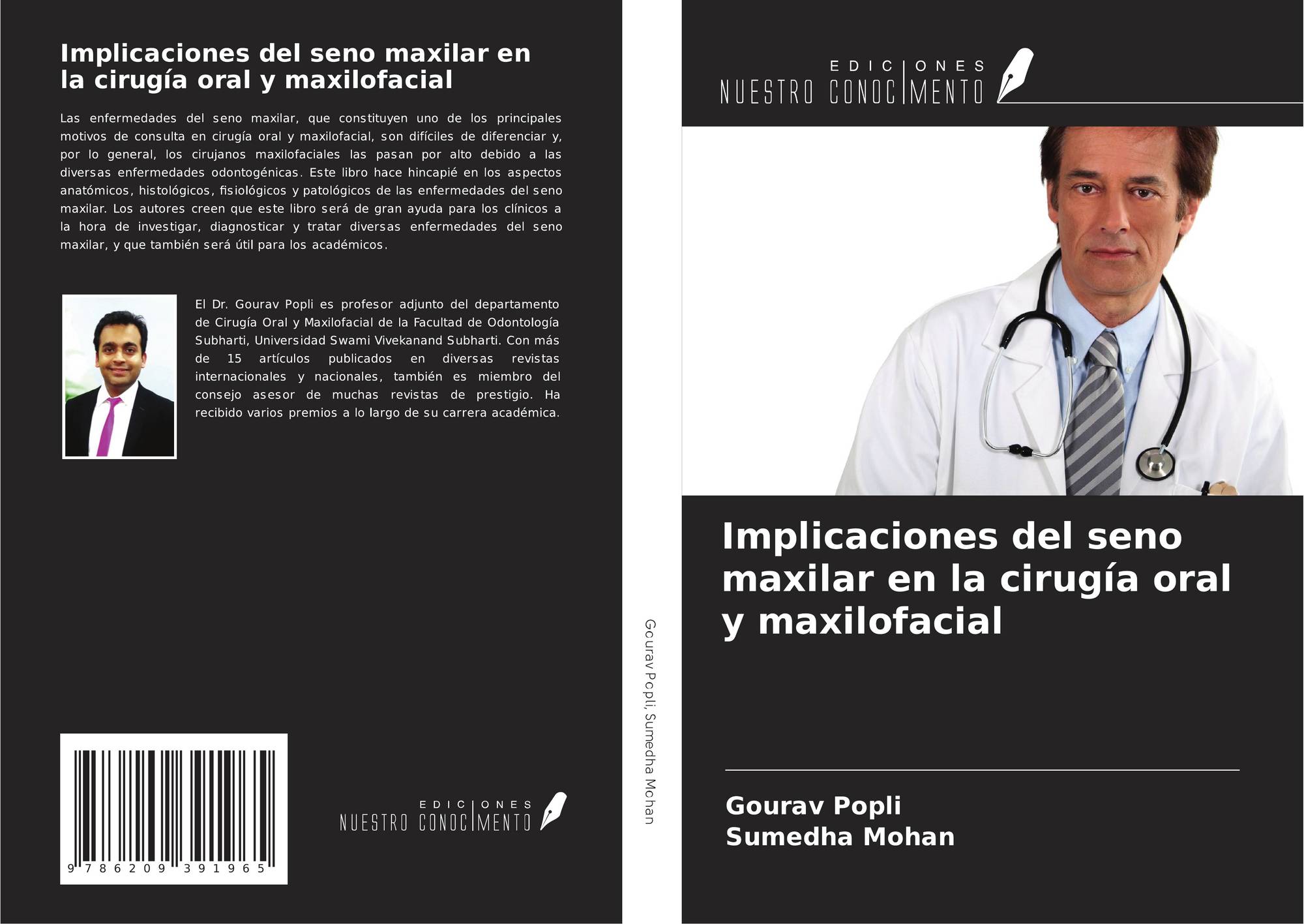 Implicaciones del seno maxilar en la cirugía oral y maxilofacial

Las enfermedades del seno maxilar, que constituyen uno de los principales motivos de consulta en cirugía oral y maxilofacial, son difíciles de diferenciar y, por lo general, los cirujanos maxilofaciales las pasan por alto debido a las diversas enfermedades odontogénicas. Este libro hace hincapié en los aspectos anatómicos, histológicos, fisiológicos y patológicos de las enfermedades del seno maxilar. Los autores creen que este libro será de gran ayuda para los clínicos a la hora de investigar, diagnosticar y tratar diversas enfermedades del seno maxilar, y que también será útil para los académicos.

El Dr. Gourav Popli es profesor adjunto del departamento de Cirugía Oral y Maxilofacial de la Facultad de Odontología Subharti, Universidad Swami Vivekanand Subharti. Con más de 15 artículos publicados en diversas revistas internacionales y nacionales, también es miembro del consejo asesor de muchas revistas de prestigio. Ha recibido varios premios a lo largo de su carrera académica.

9 786209 391965

EDICIONES
NUESTRO CONOCIMENTO

Gourav Popli, Sumedha Mohan

EDICIONES
NUESTRO CONOCIMENTO

Implicaciones del seno maxilar en la cirugía oral y maxilofacial

Gourav Popli
Sumedha Mohan